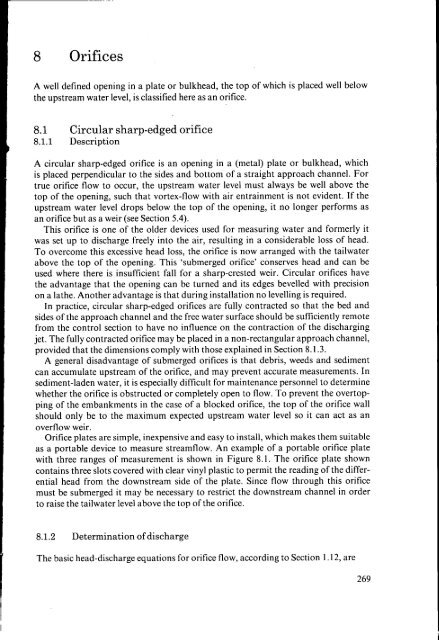 8 Orifices

A well defined opening in a plate or bulkhead, the top of which is placed well below the upstream water level, is classified here as an orifice.

8.1 Circular sharp-edged orifice
8.1.1 Description

A circular sharp-edged orifice is an opening in a (metal) plate or bulkhead, which is placed perpendicular to the sides and bottom of a straight approach channel. For true orifice flow to occur, the upstream water level must always be well above the top of the opening, such that vortex-flow with air entrainment is not evident. If the upstream water level drops below the top of the opening, it no longer performs as an orifice but as a weir (see Section 5.4).

This orifice is one of the older devices used for measuring water and formerly it was set up to discharge freely into the air, resulting in a considerable loss of head. To overcome this excessive head loss, the orifice is now arranged with the tailwater above the top of the opening. This 'submerged orifice' conserves head and can be used where there is insufficient fall for a sharp-crested weir. Circular orifices have the advantage that the opening can be turned and its edges bevelled with precision on a lathe. Another advantage is that during installation no levelling is required.

In practice, circular sharp-edged orifices are fully contracted so that the bed and sides of the approach channel and the free water surface should be sufficiently remote from the control section to have no influence on the contraction of the discharging jet. The fully contracted orifice may be placed in a non-rectangular approach channel, provided that the dimensions comply with those explained in Section 8.1.3.

A general disadvantage of submerged orifices is that debris, weeds and sediment can accumulate upstream of the orifice, and may prevent accurate measurements. In sediment-laden water, it is especially difficult for maintenance personnel to determine whether the orifice is obstructed or completely open to flow. To prevent the overtopping of the embankments in the case of a blocked orifice, the top of the orifice wall should only be to the maximum expected upstream water level so it can act as an overflow weir.

Orifice plates are simple, inexpensive and easy to install, which makes them suitable as a portable device to measure streamflow. An example of a portable orifice plate with three ranges of measurement is shown in Figure 8.1. The orifice plate shown contains three slots covered with clear vinyl plastic to permit the reading of the differential head from the downstream side of the plate. Since flow through this orifice must be submerged it may be necessary to restrict the downstream channel in order to raise the tailwater level above the top of the orifice.

8.1.2 Determination of discharge

The basic head-discharge equations for orifice flow, according to Section 1.12, are

269